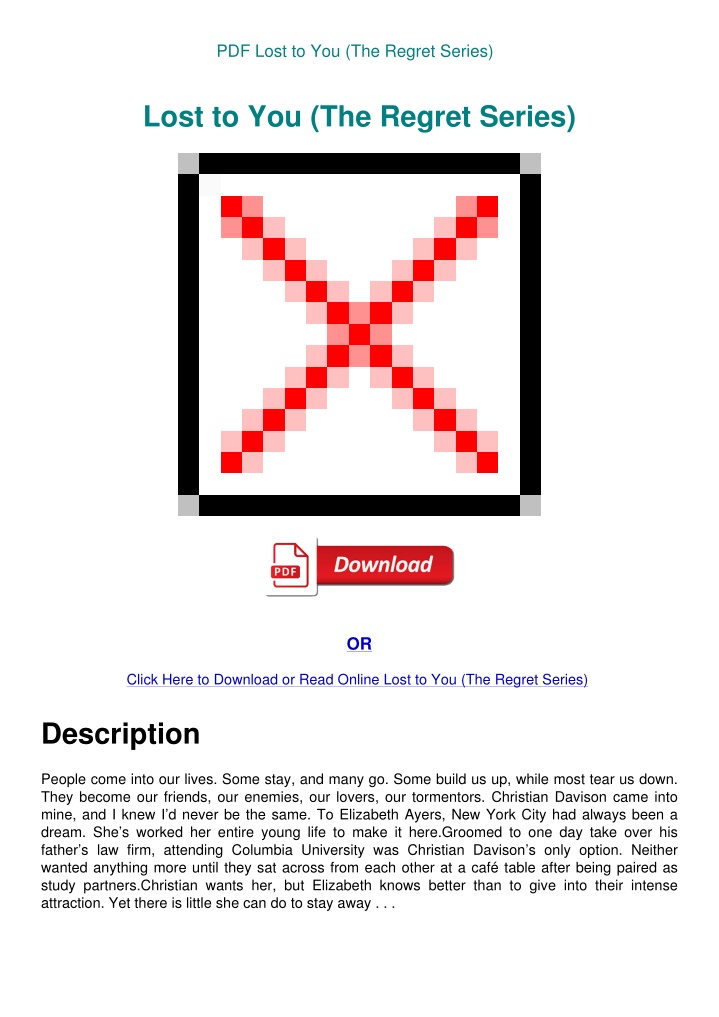 PDF Lost to You (The Regret Series)

Lost to You (The Regret Series)

PDF

Download

OR

Click Here to Download or Read Online Lost to You (The Regret Series)

Description

People come into our lives. Some stay, and many go. Some build us up, while most tear us down. They become our friends, our enemies, our lovers, our tormentors. Christian Davison came into mine, and I knew I'd never be the same. To Elizabeth Ayers, New York City had always been a dream. She's worked her entire young life to make it here.Groomed to one day take over his father's law firm, attending Columbia University was Christian Davison's only option. Neither wanted anything more until they sat across from each other at a café table after being paired as study partners.Christian wants her, but Elizabeth knows better than to give into their intense attraction. Yet there is little she can do to stay away . . .